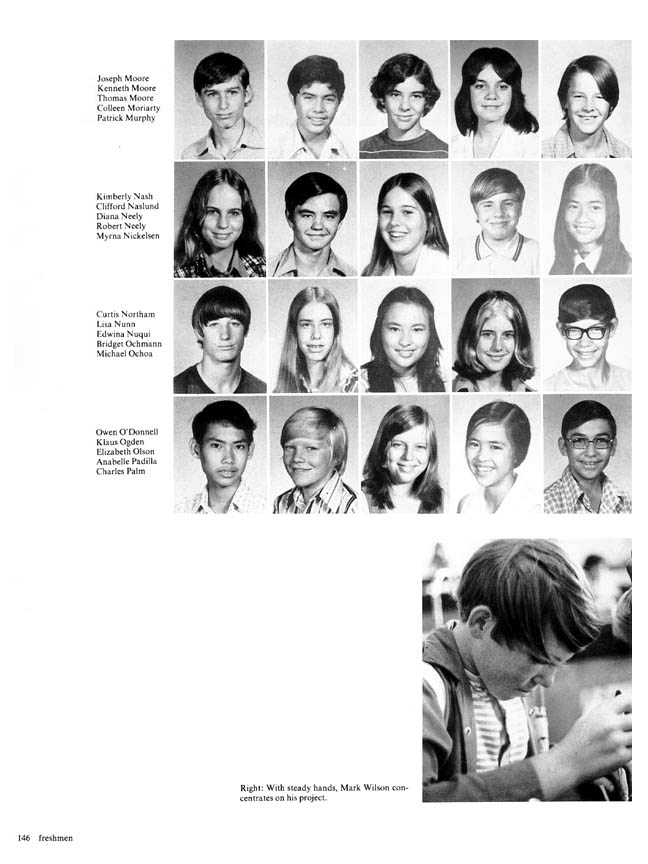 Joseph Moore
Kenneth Moore
Thomas Moore
Colleen Moriarty
Patrick Murphy

Kimberly Nash
Clifford Naslund
Diana Neely
Robert Neely
Myrna Nickelsen

Curtis Northam
Lisa Nunn
Edwina Nuqui
Bridget Ochmann
Michael Ochoa

Owen O'Donnell
Klaus Ogden
Elizabeth Olson
Anabelle Padilla
Charles Palm

Right: With steady hands, Mark Wilson concentrates on his project.

146 freshmen